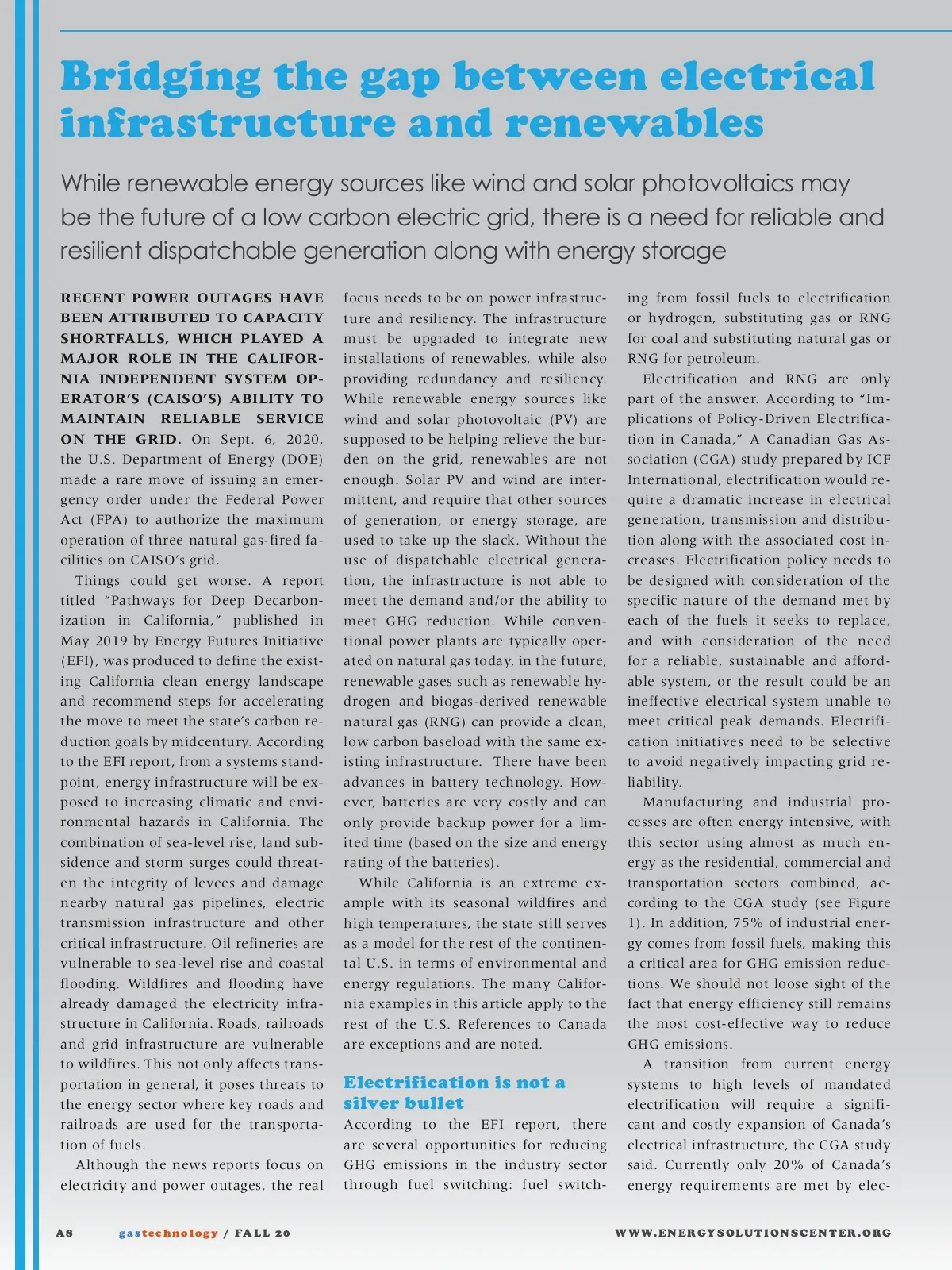 Bridging the gap between electrical infrastructure and renewables

While renewable energy sources like wind and solar photovoltaics may be the future of a low carbon electric grid, there is a need for reliable and resilient dispatchable generation along with energy storage

RECENT POWER OUTAGES HAVE BEEN ATTRIBUTED TO CAPACITY SHORTFALLS, WHICH PLAYED A MAJOR ROLE IN THE CALIFORNIA INDEPENDENT SYSTEM OPERATOR'S (CAISO'S) ABILITY TO MAINTAIN RELIABLE SERVICE ON THE GRID. On Sept. 6, 2020, the U.S. Department of Energy (DOE) made a rare move of issuing an emergency order under the Federal Power Act (FPA) to authorize the maximum operation of three natural gas-fired facilities on CAISO's grid.

Things could get worse. A report titled "Pathways for Deep Decarbonization in California," published in May 2019 by Energy Futures Initiative (EFI), was produced to define the existing California clean energy landscape and recommend steps for accelerating the move to meet the state's carbon reduction goals by midcentury. According to the EFI report, from a systems standpoint, energy infrastructure will be exposed to increasing climatic and environmental hazards in California. The combination of sea-level rise, land subsidence and storm surges could threaten the integrity of levees and damage nearby natural gas pipelines, electric transmission infrastructure and other critical infrastructure. Oil refineries are vulnerable to sea-level rise and coastal flooding. Wildfires and flooding have already damaged the electricity infrastructure in California. Roads, railroads and grid infrastructure are vulnerable to wildfires. This not only affects transportation in general, it poses threats to the energy sector where key roads and railroads are used for the transportation of fuels.

Although the news reports focus on electricity and power outages, the real focus needs to be on power infrastructure and resiliency. The infrastructure must be upgraded to integrate new installations of renewables, while also providing redundancy and resiliency. While renewable energy sources like wind and solar photovoltaic (PV) are supposed to be helping relieve the burden on the grid, renewables are not enough. Solar PV and wind are intermittent, and require that other sources of generation, or energy storage, are used to take up the slack. Without the use of dispatchable electrical generation, the infrastructure is not able to meet the demand and/or the ability to meet GHG reduction. While conventional power plants are typically operated on natural gas today, in the future, renewable gases such as renewable hydrogen and biogas-derived renewable natural gas (RNG) can provide a clean, low carbon baseload with the same existing infrastructure. There have been advances in battery technology. However, batteries are very costly and can only provide backup power for a limited time (based on the size and energy rating of the batteries).

While California is an extreme example with its seasonal wildfires and high temperatures, the state still serves as a model for the rest of the continental U.S. in terms of environmental and energy regulations. The many California examples in this article apply to the rest of the U.S. References to Canada are exceptions and are noted.

Electrification is not a silver bullet

According to the EFI report, there are several opportunities for reducing GHG emissions in the industry sector through fuel switching: fuel switching from fossil fuels to electrification or hydrogen, substituting gas or RNG for coal and substituting natural gas or RNG for petroleum.

Electrification and RNG are only part of the answer. According to "Implications of Policy-Driven Electrification in Canada," A Canadian Gas Association (CGA) study prepared by ICF International, electrification would require a dramatic increase in electrical generation, transmission and distribution along with the associated cost increases. Electrification policy needs to be designed with consideration of the specific nature of the demand met by each of the fuels it seeks to replace, and with consideration of the need for a reliable, sustainable and affordable system, or the result could be an ineffective electrical system unable to meet critical peak demands. Electrification initiatives need to be selective to avoid negatively impacting grid reliability.

Manufacturing and industrial processes are often energy intensive, with this sector using almost as much energy as the residential, commercial and transportation sectors combined, according to the CGA study (see Figure 1). In addition, 75% of industrial energy comes from fossil fuels, making this a critical area for GHG emission reductions. We should not loose sight of the fact that energy efficiency still remains the most cost-effective way to reduce GHG emissions.

A transition from current energy systems to high levels of mandated electrification will require a significant and costly expansion of Canada's electrical infrastructure, the CGA study said. Currently only 20% of Canada's energy requirements are met by elec-

A8 gastechnology / FALL 20 WWW.ENERGYSOLUTIONSCENTER.ORG